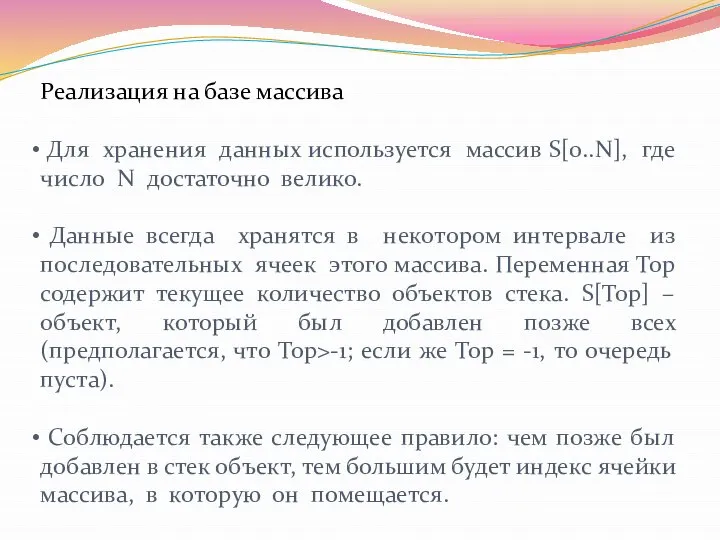 Реализация на базе массива

• Для хранения данных используется массив S[0..N], где число N достаточно велико.

• Данные всегда хранятся в некотором интервале из последовательных ячеек этого массива. Переменная Top содержит текущее количество объектов стека. S[Top] – объект, который был добавлен позже всех (предполагается, что Top>-1; если же Top = -1, то очередь пуста).

• Соблюдается также следующее правило: чем позже был добавлен в стек объект, тем большим будет индекс ячейки массива, в которую он помещается.